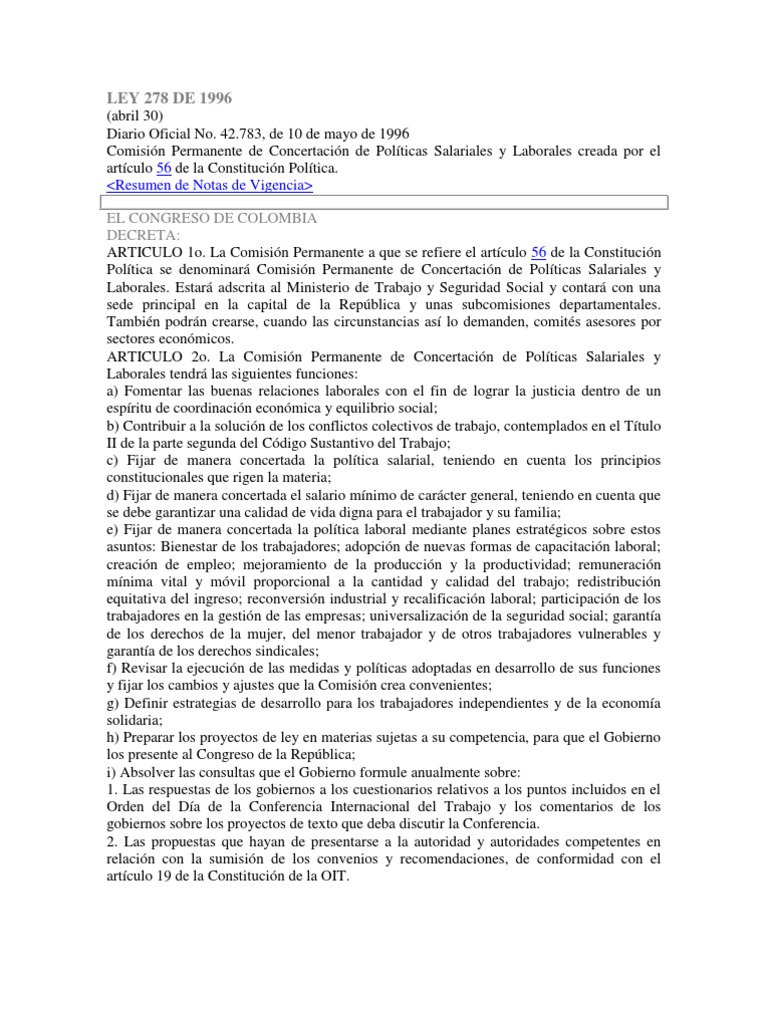 LEY 278 DE 1996
(abril 30)
Diario Oficial No. 42.783, de 10 de mayo de 1996
Comisión Permanente de Concertación de Políticas Salariales y Laborales creada por el artículo 56 de la Constitución Política.
<Resumen de Notas de Vigencia>

EL CONGRESO DE COLOMBIA
DECRETA:
ARTICULO 1o. La Comisión Permanente a que se refiere el artículo 56 de la Constitución Política se denominará Comisión Permanente de Concertación de Políticas Salariales y Laborales. Estará adscrita al Ministerio de Trabajo y Seguridad Social y contará con una sede principal en la capital de la República y unas subcomisiones departamentales. También podrán crearse, cuando las circunstancias así lo demanden, comités asesores por sectores económicos.
ARTICULO 2o. La Comisión Permanente de Concertación de Políticas Salariales y Laborales tendrá las siguientes funciones:
a) Fomentar las buenas relaciones laborales con el fin de lograr la justicia dentro de un espíritu de coordinación económica y equilibrio social;
b) Contribuir a la solución de los conflictos colectivos de trabajo, contemplados en el Título II de la parte segunda del Código Sustantivo del Trabajo;
c) Fijar de manera concertada la política salarial, teniendo en cuenta los principios constitucionales que rigen la materia;
d) Fijar de manera concertada el salario mínimo de carácter general, teniendo en cuenta que se debe garantizar una calidad de vida digna para el trabajador y su familia;
e) Fijar de manera concertada la política laboral mediante planes estratégicos sobre estos asuntos: Bienestar de los trabajadores; adopción de nuevas formas de capacitación laboral; creación de empleo; mejoramiento de la producción y la productividad; remuneración mínima vital y móvil proporcional a la cantidad y calidad del trabajo; redistribución equitativa del ingreso; reconversión industrial y recalificación laboral; participación de los trabajadores en la gestión de las empresas; universalización de la seguridad social; garantía de los derechos de la mujer, del menor trabajador y de otros trabajadores vulnerables y garantía de los derechos sindicales;
f) Revisar la ejecución de las medidas y políticas adoptadas en desarrollo de sus funciones y fijar los cambios y ajustes que la Comisión crea convenientes;
g) Definir estrategias de desarrollo para los trabajadores independientes y de la economía solidaria;
h) Preparar los proyectos de ley en materias sujetas a su competencia, para que el Gobierno los presente al Congreso de la República;
i) Absolver las consultas que el Gobierno formule anualmente sobre:
1. Las respuestas de los gobiernos a los cuestionarios relativos a los puntos incluidos en el Orden del Día de la Conferencia Internacional del Trabajo y los comentarios de los gobiernos sobre los proyectos de texto que deba discutir la Conferencia.
2. Las propuestas que hayan de presentarse a la autoridad y autoridades competentes en relación con la sumisión de los convenios y recomendaciones, de conformidad con el artículo 19 de la Constitución de la OIT.